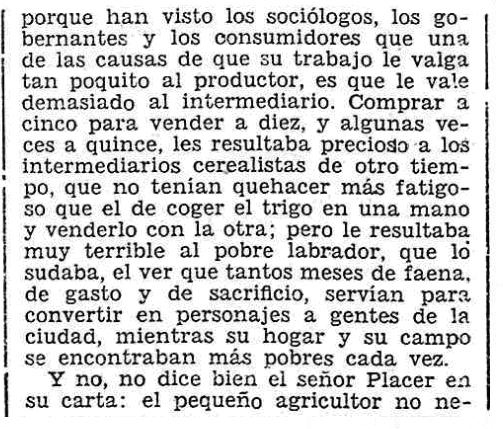 porque han visto los sociólogos, los gobernantes y los consumidores que una de las causas de que su trabajo le valga tan poquito al productor, es que le vale demasiado al intermediario. Comprar a cinco para vender a diez, y algunas veces a quince, les resultaba precioso a los intermediarios cerealistas de otro tiempo, que no tenían quehacer más fatigoso que el de coger el trigo en una mano y venderlo con la otra; pero le resultaba muy terrible al pobre labrador, que lo sudaba, el ver que tantos meses de faena, de gasto y de sacrificio, servían para convertir en personajes a gentes de la ciudad, mientras su hogar y su campo se encontraban más pobres cada vez.

Y no, no dice bien el señor Placer en su carta: el pequeño agricultor no ne-